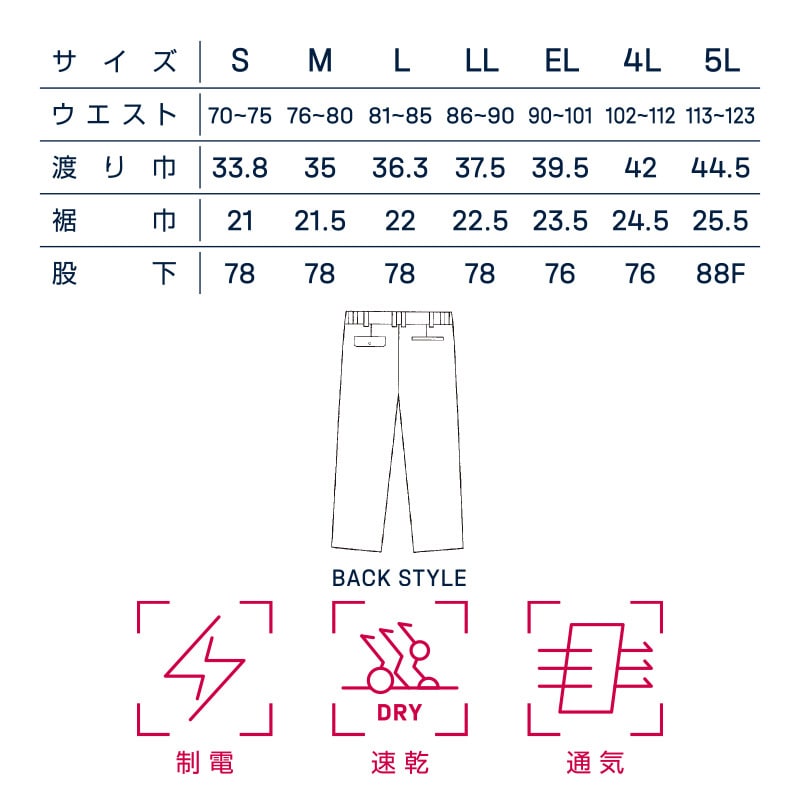 | サイズ | S | M | L | LL | EL | 4L | 5L |
|---|---|---|---|---|---|---|---|
| ウエスト | 70~75 | 76~80 | 81~85 | 86~90 | 90~101 | 102~112 | 113~123 |
| 渡り巾 | 33.8 | 35 | 36.3 | 37.5 | 39.5 | 42 | 44.5 |
| 裾巾 | 21 | 21.5 | 22 | 22.5 | 23.5 | 24.5 | 25.5 |
| 股下 | 78 | 78 | 78 | 78 | 76 | 76 | 88F |

BACK STYLE

DRY

制電

速乾

通気